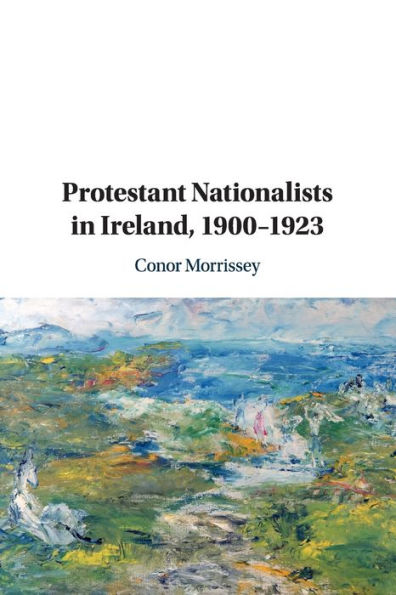 Protestant Nationalists in Ireland, 1900–1923

Conor Morrissey